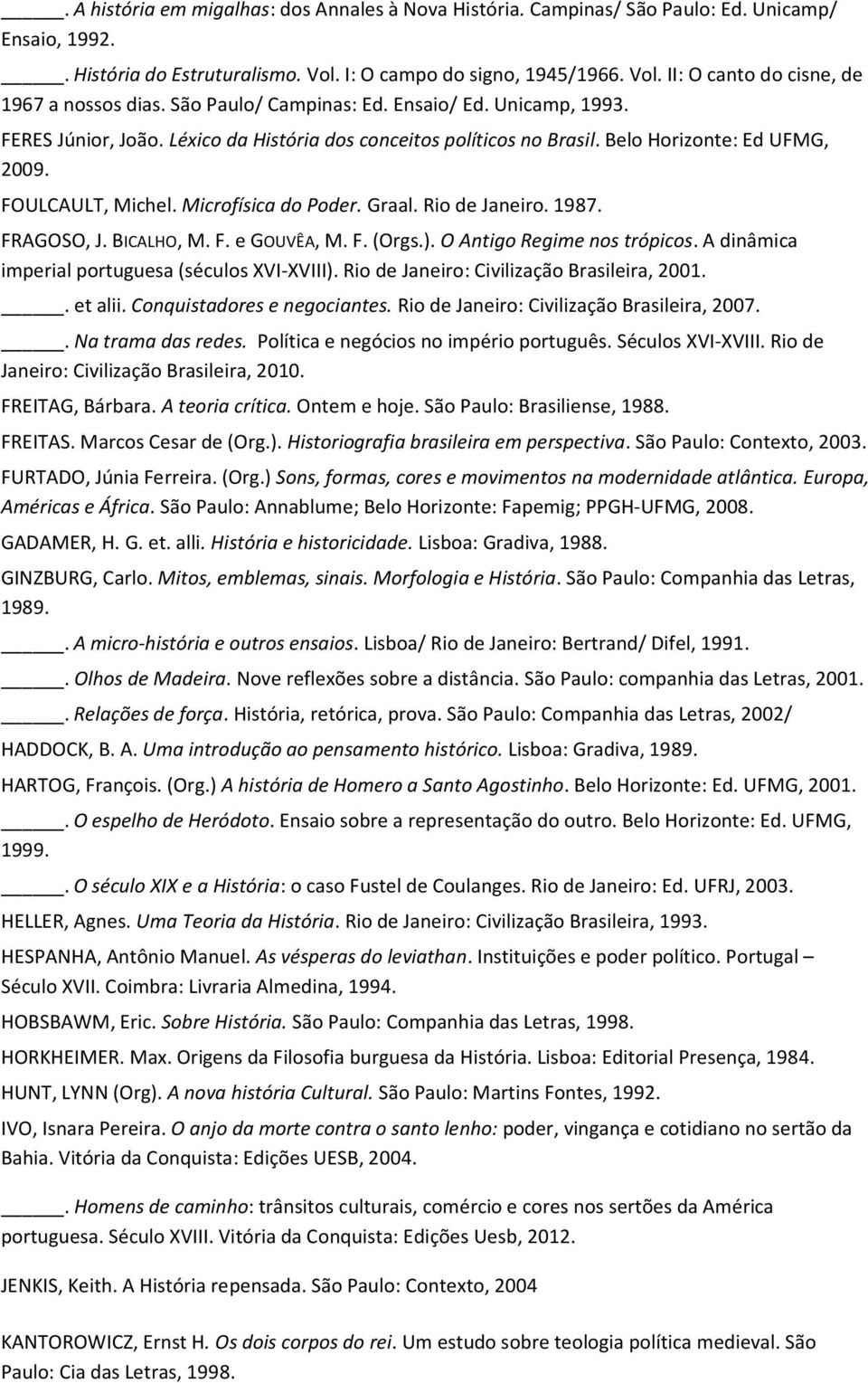 _____. A história em migalhas: dos Annales à Nova História. Campinas/ São Paulo: Ed. Unicamp/ Ensaio, 1992.

_____. História do Estruturalismo. Vol. I: O campo do signo, 1945/1966. Vol. II: O canto do cisne, de 1967 a nossos dias. São Paulo/ Campinas: Ed. Ensaio/ Ed. Unicamp, 1993.

FERES Júnior, João. Léxico da História dos conceitos políticos no Brasil. Belo Horizonte: Ed UFMG, 2009.

FOULCAULT, Michel. Microfísica do Poder. Graal. Rio de Janeiro. 1987.

FRAGOSO, J. BICALHO, M. F. e GOUVÊA, M. F. (Orgs.). O Antigo Regime nos trópicos. A dinâmica imperial portuguesa (séculos XVI-XVIII). Rio de Janeiro: Civilização Brasileira, 2001.

_____. et alii. Conquistadores e negociantes. Rio de Janeiro: Civilização Brasileira, 2007.

_____. Na trama das redes. Política e negócios no império português. Séculos XVI-XVIII. Rio de Janeiro: Civilização Brasileira, 2010.

FREITAG, Bárbara. A teoria crítica. Ontem e hoje. São Paulo: Brasiliense, 1988.

FREITAS. Marcos Cesar de (Org.). Historiografia brasileira em perspectiva. São Paulo: Contexto, 2003.

FURTADO, Júnia Ferreira. (Org.) Sons, formas, cores e movimentos na modernidade atlântica. Europa, Américas e África. São Paulo: Annablume; Belo Horizonte: Fapemig; PPGH-UFMG, 2008.

GADAMER, H. G. et. alli. História e historicidade. Lisboa: Gradiva, 1988.

GINZBURG, Carlo. Mitos, emblemas, sinais. Morfologia e História. São Paulo: Companhia das Letras, 1989.

_____. A micro-história e outros ensaios. Lisboa/ Rio de Janeiro: Bertrand/ Difel, 1991.

_____. Olhos de Madeira. Nove reflexões sobre a distância. São Paulo: companhia das Letras, 2001.

_____. Relações de força. História, retórica, prova. São Paulo: Companhia das Letras, 2002/

HADDOCK, B. A. Uma introdução ao pensamento histórico. Lisboa: Gradiva, 1989.

HARTOG, François. (Org.) A história de Homero a Santo Agostinho. Belo Horizonte: Ed. UFMG, 2001.

_____. O espelho de Heródoto. Ensaio sobre a representação do outro. Belo Horizonte: Ed. UFMG, 1999.

_____. O século XIX e a História: o caso Fustel de Coulanges. Rio de Janeiro: Ed. UFRJ, 2003.

HELLER, Agnes. Uma Teoria da História. Rio de Janeiro: Civilização Brasileira, 1993.

HESPANHA, Antônio Manuel. As vésperas do leviathan. Instituições e poder político. Portugal – Século XVII. Coimbra: Livraria Almedina, 1994.

HOBSBAWM, Eric. Sobre História. São Paulo: Companhia das Letras, 1998.

HORKHEIMER. Max. Origens da Filosofia burguesa da História. Lisboa: Editorial Presença, 1984.

HUNT, LYNN (Org). A nova história Cultural. São Paulo: Martins Fontes, 1992.

IVO, Isnara Pereira. O anjo da morte contra o santo lenho: poder, vingança e cotidiano no sertão da Bahia. Vitória da Conquista: Edições UESB, 2004.

_____. Homens de caminho: trânsitos culturais, comércio e cores nos sertões da América portuguesa. Século XVIII. Vitória da Conquista: Edições Uesb, 2012.

JENKIS, Keith. A História repensada. São Paulo: Contexto, 2004

KANTOROWICZ, Ernst H. Os dois corpos do rei. Um estudo sobre teologia política medieval. São Paulo: Cia das Letras, 1998.